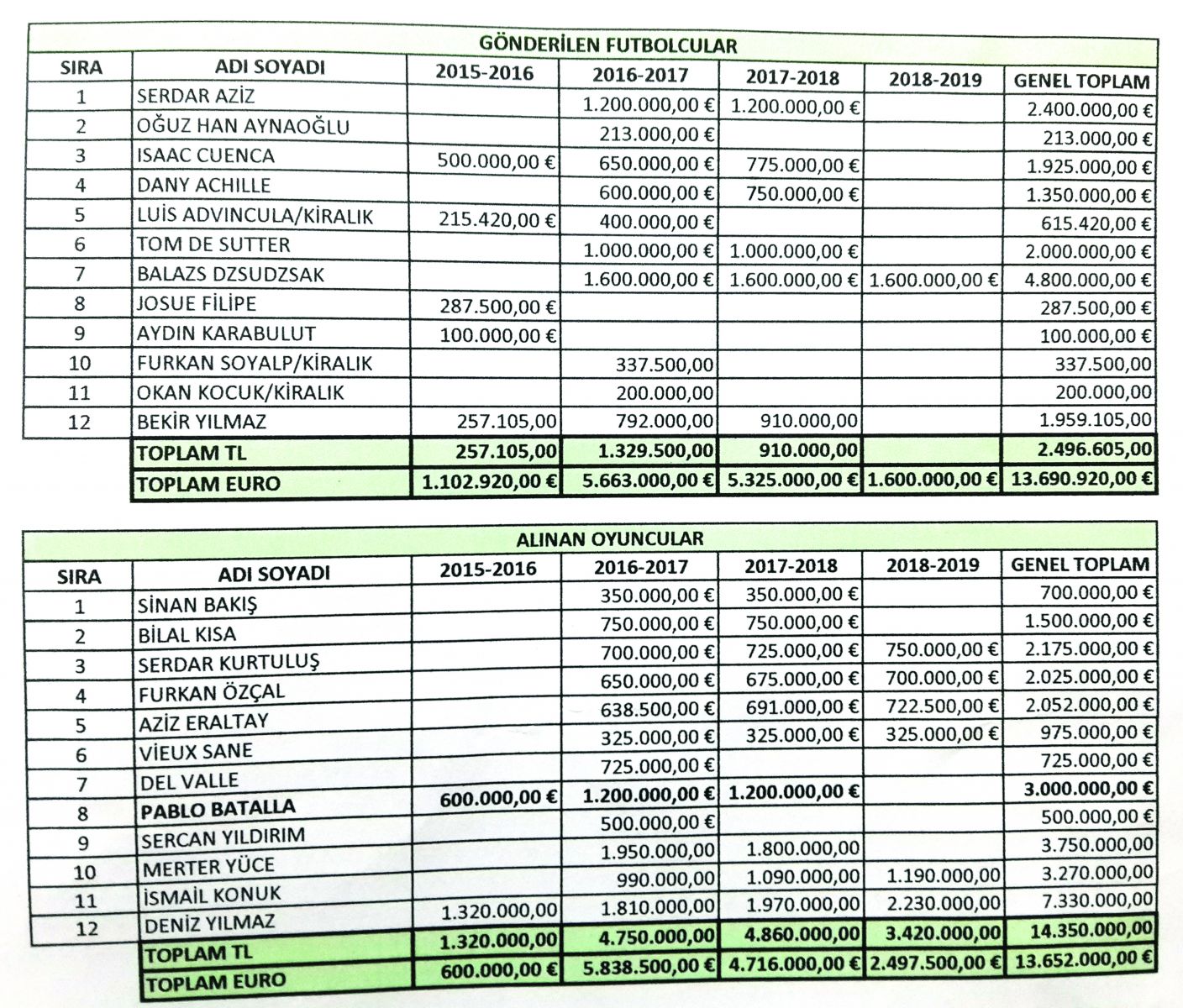 GÖNDERİLEN FUTBOLCULAR

| SIRA | ADI SOYADI | 2015-2016 | 2016-2017 | 2017-2018 | 2018-2019 | GENEL TOPLAM |
|---|---|---|---|---|---|---|
| 1 | SERDAR AZİZ | | 1.200.000,00 € | 1.200.000,00 € | | 2.400.000,00 € |
| 2 | OĞUZ HAN AYNAOĞLU | | 213.000,00 € | | | 213.000,00 € |
| 3 | ISAAC CUENCA | 500.000,00 € | 650.000,00 € | 775.000,00 € | | 1.925.000,00 € |
| 4 | DANY ACHILLE | | 600.000,00 € | 750.000,00 € | | 1.350.000,00 € |
| 5 | LUİS ADVINCULA/KİRALIK | 215.420,00 € | 400.000,00 € | | | 615.420,00 € |
| 6 | TOM DE SUTTER | | 1.000.000,00 € | 1.000.000,00 € | | 2.000.000,00 € |
| 7 | BALAZS DZSUDZSAK | | 1.600.000,00 € | 1.600.000,00 € | 1.600.000,00 € | 4.800.000,00 € |
| 8 | JOSUE FİLİPE | 287.500,00 € | | | | 287.500,00 € |
| 9 | AYDIN KARABULUT | 100.000,00 € | | | | 100.000,00 € |
| 10 | FURKAN SOYALP/KİRALIK | | 337.500,00 | | | 337.500,00 |
| 11 | OKAN KOCUK/KİRALIK | | 200.000,00 | | | 200.000,00 |
| 12 | BEKİR YILMAZ | 257.105,00 | 792.000,00 | 910.000,00 | | 1.959.105,00 |
| | TOPLAM TL | 257.105,00 | 1.329.500,00 | 910.000,00 | | 2.496.605,00 |
| | TOPLAM EURO | 1.102.920,00 € | 5.663.000,00 € | 5.325.000,00 € | 1.600.000,00 € | 13.690.920,00 € |

ALINAN OYUNCULAR

| SIRA | ADI SOYADI | 2015-2016 | 2016-2017 | 2017-2018 | 2018-2019 | GENEL TOPLAM |
|---|---|---|---|---|---|---|
| 1 | SİNAN BAKIŞ | | 350.000,00 € | 350.000,00 € | | 700.000,00 € |
| 2 | BİLAL KISA | | 750.000,00 € | 750.000,00 € | | 1.500.000,00 € |
| 3 | SERDAR KURTULUŞ | | 700.000,00 € | 725.000,00 € | 750.000,00 € | 2.175.000,00 € |
| 4 | FURKAN ÖZÇAL | | 650.000,00 € | 675.000,00 € | 700.000,00 € | 2.025.000,00 € |
| 5 | AZİZ ERALTAY | | 638.500,00 € | 691.000,00 € | 722.500,00 € | 2.052.000,00 € |
| 6 | VİEUX SANE | | 325.000,00 € | 325.000,00 € | 325.000,00 € | 975.000,00 € |
| 7 | DEL VALLE | | 725.000,00 € | | | 725.000,00 € |
| 8 | PABLO BATALLA | 600.000,00 € | 1.200.000,00 € | 1.200.000,00 € | | 3.000.000,00 € |
| 9 | SERCAN YILDIRIM | | 500.000,00 € | | | 500.000,00 € |
| 10 | MERTER YÜCE | | 1.950.000,00 | 1.800.000,00 | | 3.750.000,00 |
| 11 | İSMAİL KONUK | | 990.000,00 | 1.090.000,00 | 1.190.000,00 | 3.270.000,00 |
| 12 | DENİZ YILMAZ | 1.320.000,00 | 1.810.000,00 | 1.970.000,00 | 2.230.000,00 | 7.330.000,00 |
| | TOPLAM TL | 1.320.000,00 | 4.750.000,00 | 4.860.000,00 | 3.420.000,00 | 14.350.000,00 |
| | TOPLAM EURO | 600.000,00 € | 5.838.500,00 € | 4.716.000,00 € | 2.497.500,00 € | 13.652.000,00 € |